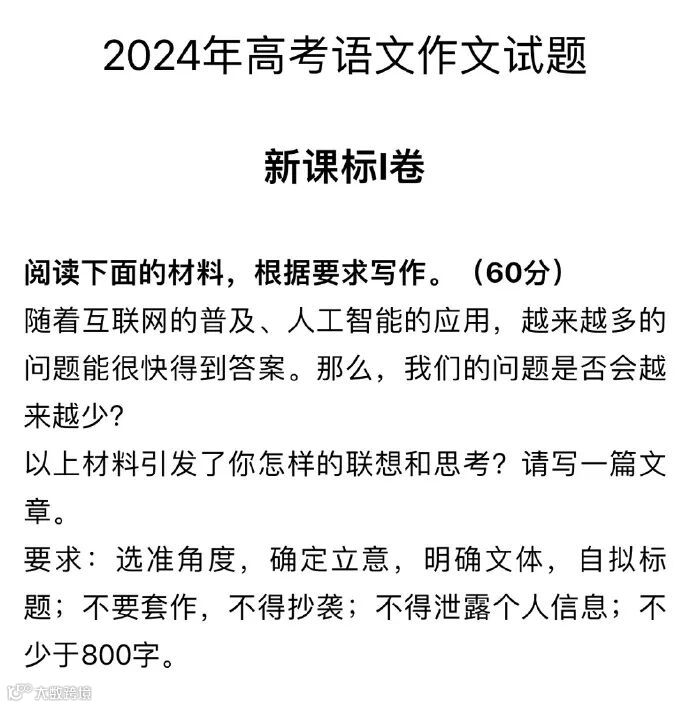 2024年高考语文作文试题

新课标I卷

阅读下面的材料，根据要求写作。（60分）
随着互联网的普及、人工智能的应用，越来越多的问题能很快得到答案。那么，我们的问题是否会越来越少？
以上材料引发了你怎样的联想和思考？请写一篇文章。
要求：选准角度，确定立意，明确文体，自拟标题；不要套作，不得抄袭；不得泄露个人信息；不少于800字。

大数跨境